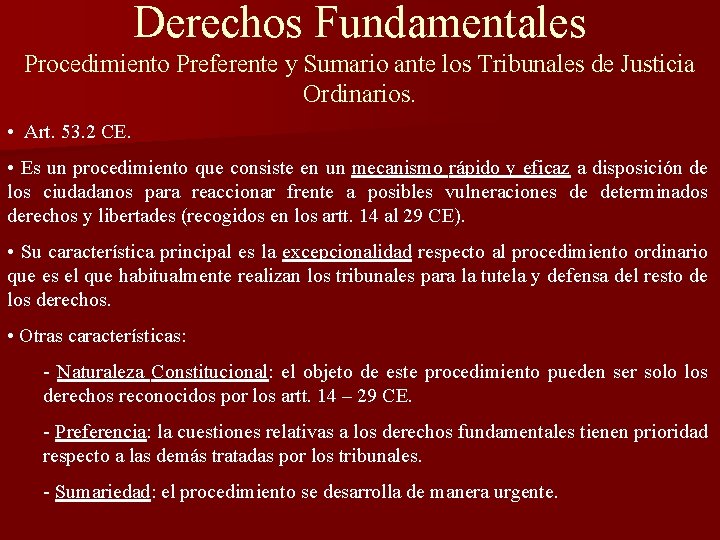 Derechos Fundamentales
Procedimiento Preferente y Sumario ante los Tribunales de Justicia Ordinarios.

• Art. 53.2 CE.

• Es un procedimiento que consiste en un mecanismo rápido y eficaz a disposición de los ciudadanos para reaccionar frente a posibles vulneraciones de determinados derechos y libertades (recogidos en los artt. 14 al 29 CE).

• Su característica principal es la excepcionalidad respecto al procedimiento ordinario que es el que habitualmente realizan los tribunales para la tutela y defensa del resto de los derechos.

• Otras características:

- Naturaleza Constitucional: el objeto de este procedimiento pueden ser solo los derechos reconocidos por los artt. 14 – 29 CE.

- Preferencia: la cuestiones relativas a los derechos fundamentales tienen prioridad respecto a las demás tratadas por los tribunales.

- Sumariedad: el procedimiento se desarrolla de manera urgente.